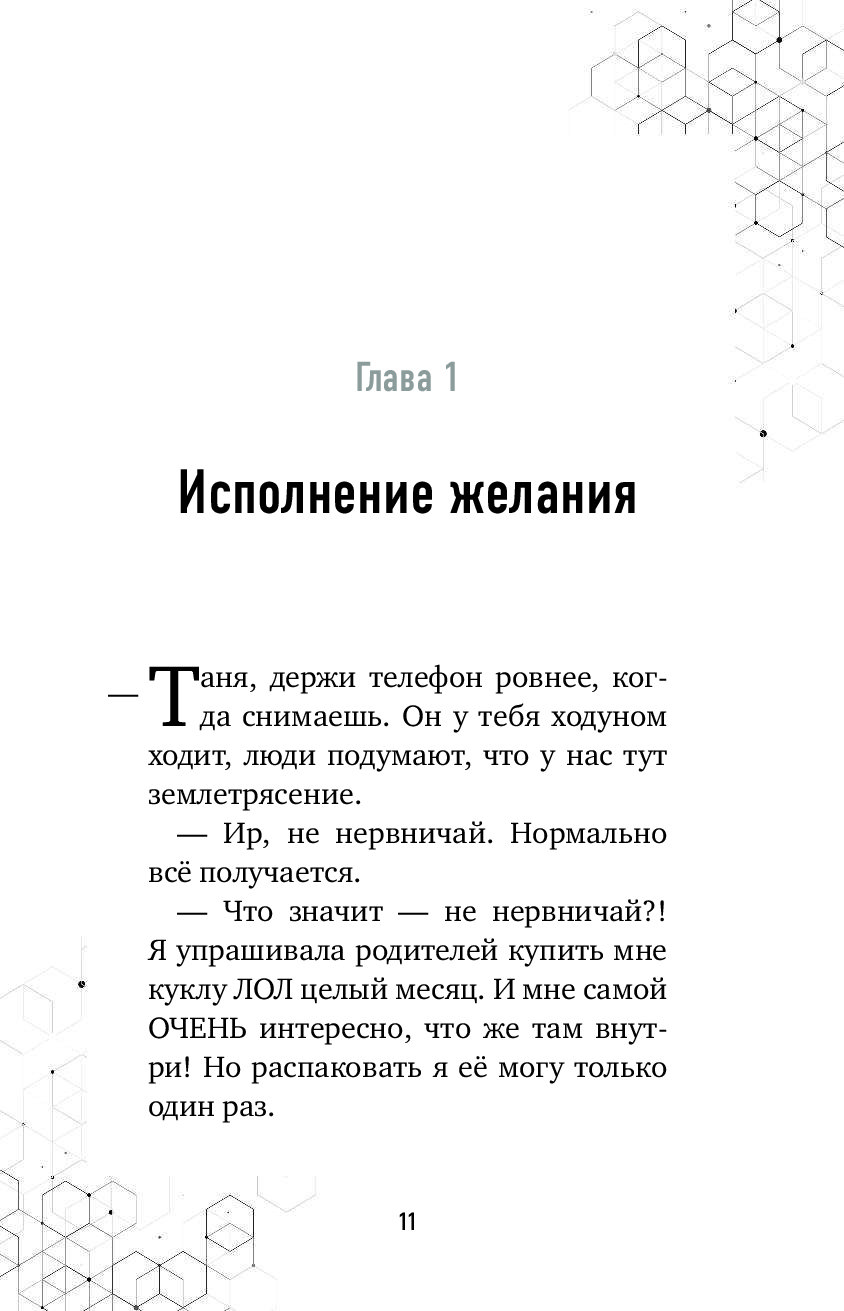 Глава 1

Исполнение желания

— Таня, держи телефон ровнее, когда снимаешь. Он у тебя ходуном ходит, люди подумают, что у нас тут землетрясение.

— Ир, не нервничай. Нормально всё получается.

— Что значит — не нервничай?! Я упрашивала родителей купить мне куклу ЛОЛ целый месяц. И мне самой ОЧЕНЬ интересно, что же там внутри! Но распаковать я её могу только один раз.

11